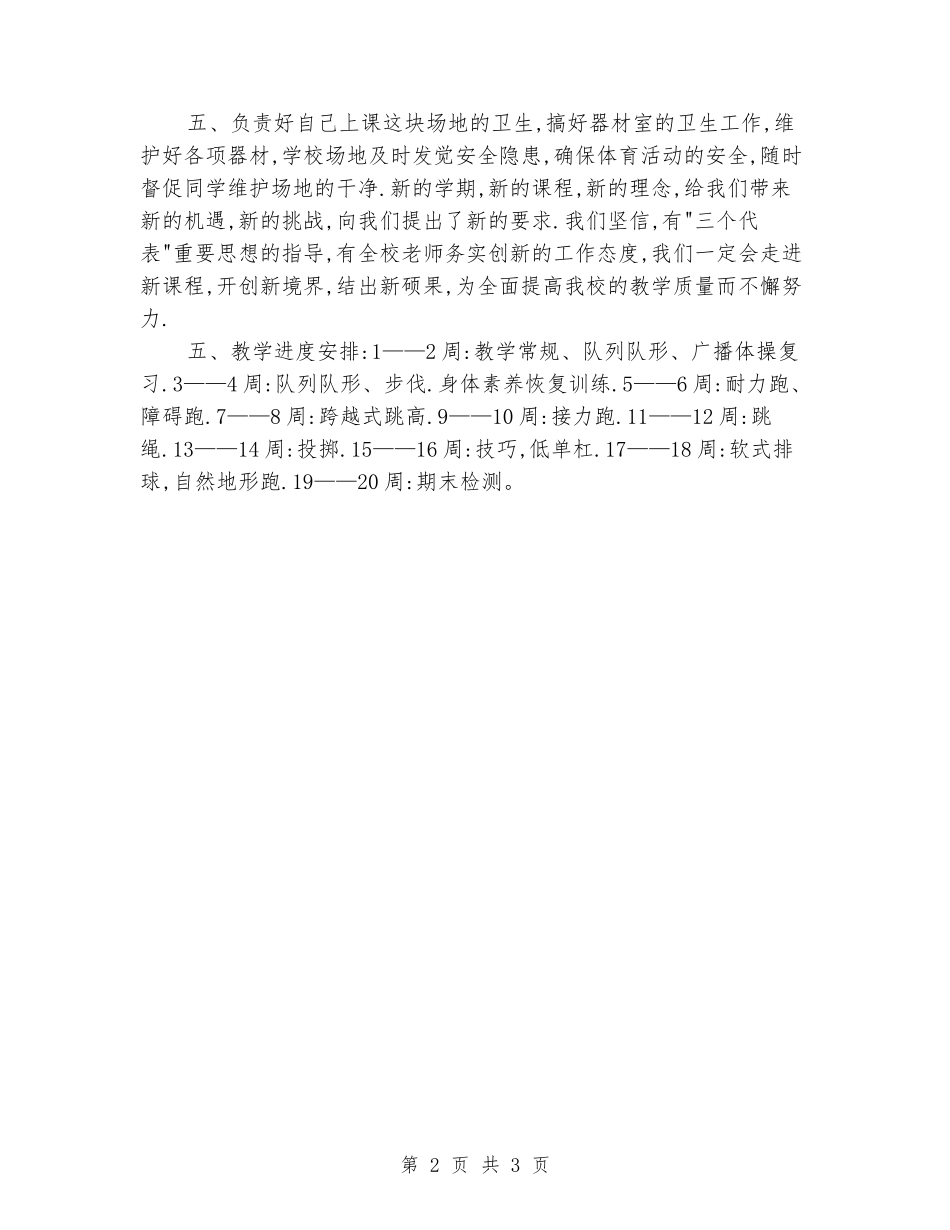 五、负责好自己上课这块场地的卫生,搞好器材室的卫生工作,维护好各项器材,学校场地及时发觉安全隐患,确保体育活动的安全,随时督促同学维护场地的干净.新的学期,新的课程,新的理念,给我们带来新的机遇,新的挑战,向我们提出了新的要求.我们坚信,有"三个代表"重要思想的指导,有全校老师务实创新的工作态度,我们一定会走进新课程,开创新境界,结出新硕果,为全面提高我校的教学质量而不懈努力.

五、教学进度安排:1——2周:教学常规、队列队形、广播体操复习.3——4周:队列队形、步伐.身体素养恢复训练.5——6周:耐力跑、障碍跑.7——8周:跨越式跳高.9——10周:接力跑.11——12周:跳绳.13——14周:投掷.15——16周:技巧,低单杠.17——18周:软式排球,自然地形跑.19——20周:期末检测。

第 2 页 共 3 页